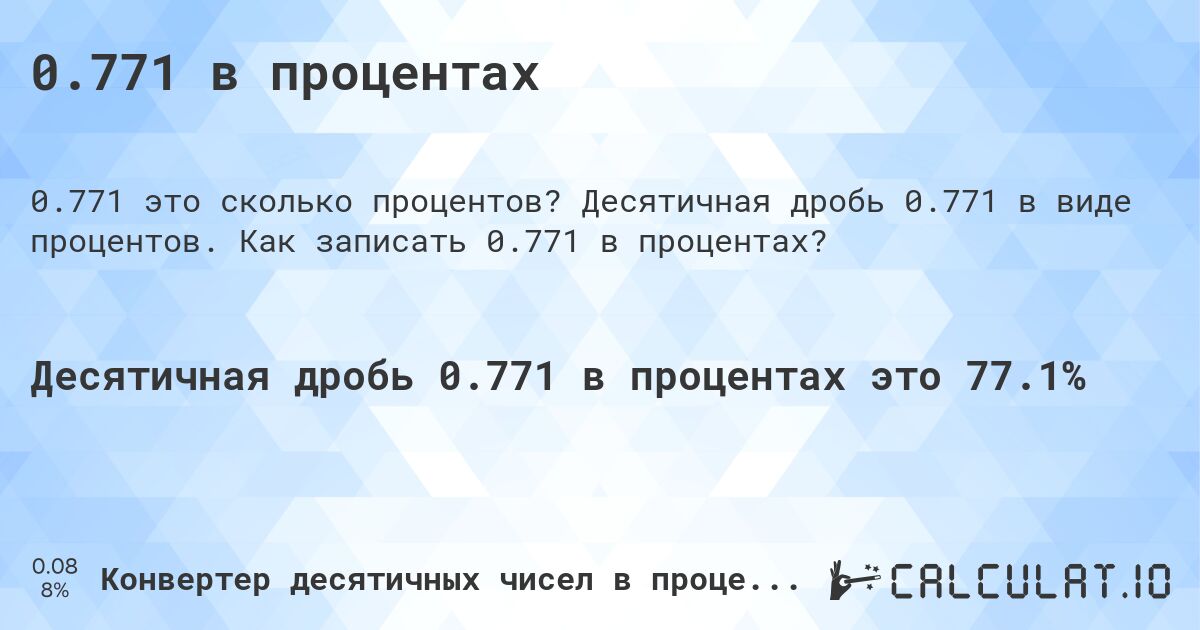 0.771 в процентах

0.771 это сколько процентов? Десятичная дробь 0.771 в виде процентов. Как записать 0.771 в процентах?

Десятичная дробь 0.771 в процентах это 77.1%

0.08
8%

Конвертер десятичных чисел в проце...

CALCULAT.IO